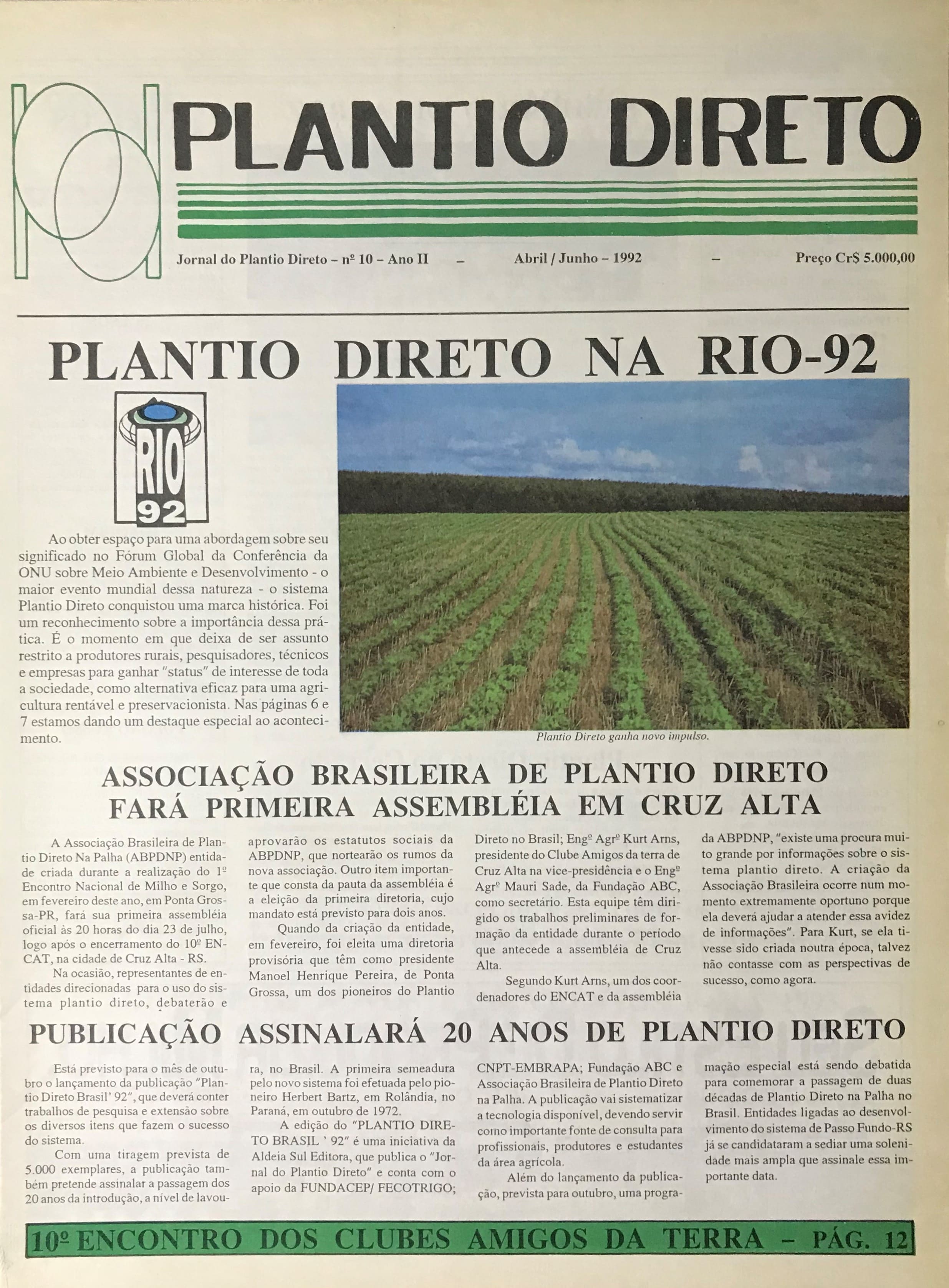 PLANTIO DIRETO

Jornal do Plantio Direto - nº 10 - Ano II - Abril / Junho - 1992 - Preço Cr$ 5.000,00

PLANTIO DIRETO NA RIO-92

RIO 92

Ao obter espaço para uma abordagem sobre seu significado no Fórum Global da Conferência da ONU sobre Meio Ambiente e Desenvolvimento - o maior evento mundial dessa natureza - o sistema Plantio Direto conquistou uma marca histórica. Foi um reconhecimento sobre a importância dessa prática. É o momento em que deixa de ser assunto restrito a produtores rurais, pesquisadores, técnicos e empresas para ganhar "status" de interesse de toda a sociedade, como alternativa eficaz para uma agricultura rentável e preservacionista. Nas páginas 6 e 7 estamos dando um destaque especial ao acontecimento.

Plantio Direto ganha novo impulso.

ASSOCIAÇÃO BRASILEIRA DE PLANTIO DIRETO FARÁ PRIMEIRA ASSEMBLÉIA EM CRUZ ALTA

A Associação Brasileira de Plantio Direto Na Palha (ABPDNP) entidade criada durante a realização do 1º Encontro Nacional de Milho e Sorgo, em fevereiro deste ano, em Ponta Grossa-PR, fará sua primeira assembléia oficial às 20 horas do dia 23 de julho, logo após o encerramento do 10º ENCAT, na cidade de Cruz Alta - RS.

Na ocasião, representantes de entidades direcionadas para o uso do sistema plantio direto, debaterão e aprovarão os estatutos sociais da ABPDNP, que nortearão os rumos da nova associação. Outro item importante que consta da pauta da assembléia é a eleição da primeira diretoria, cujo mandato está previsto para dois anos.

Quando da criação da entidade, em fevereiro, foi eleita uma diretoria provisória que têm como presidente Manoel Henrique Pereira, de Ponta Grossa, um dos pioneiros do Plantio Direto no Brasil; Engº Agrº Kurt Arns, presidente do Clube Amigos da terra de Cruz Alta na vice-presidência e o Engº Agrº Mauri Sade, da Fundação ABC, como secretário. Esta equipe têm dirigido os trabalhos preliminares de formação da entidade durante o período que antecede a assembléia de Cruz Alta.

Segundo Kurt Arns, um dos coordenadores do ENCAT e da assembléia da ABPDNP, "existe uma procura muito grande por informações sobre o sistema plantio direto. A criação da Associação Brasileira ocorre num momento extremamente oportuno porque ela deverá ajudar a atender essa avidez de informações". Para Kurt, se ela tivesse sido criada noutra época, talvez não contasse com as perspectivas de sucesso, como agora.

PUBLICAÇÃO ASSINALARÁ 20 ANOS DE PLANTIO DIRETO

Está previsto para o mês de outubro o lançamento da publicação "Plantio Direto Brasil' 92", que deverá conter trabalhos de pesquisa e extensão sobre os diversos itens que fazem o sucesso do sistema.

Com uma tiragem prevista de 5.000 exemplares, a publicação também pretende assinalar a passagem dos 20 anos da introdução, a nível de lavoura, no Brasil. A primeira semeadura pelo novo sistema foi efetuada pelo pioneiro Herbert Bartz, em Rolândia, no Paraná, em outubro de 1972.

A edição do "PLANTIO DIRETO BRASIL ' 92" é uma iniciativa da Aldeia Sul Editora, que publica o "Jornal do Plantio Direto" e conta com o apoio da FUNDACEP/ FECOTRIGO; CNPT-EMBRAPA; Fundação ABC e Associação Brasileira de Plantio Direto na Palha. A publicação vai sistematizar a tecnologia disponível, devendo servir como importante fonte de consulta para profissionais, produtores e estudantes da área agrícola.

Além do lançamento da publicação, prevista para outubro, uma programação especial está sendo debatida para comemorar a passagem de duas décadas de Plantio Direto na Palha no Brasil. Entidades ligadas ao desenvolvimento do sistema de Passo Fundo-RS já se candidataram a sediar uma solenidade mais ampla que assinale essa importante data.

10º ENCONTRO DOS CLUBES AMIGOS DA TERRA - PÁG. 12